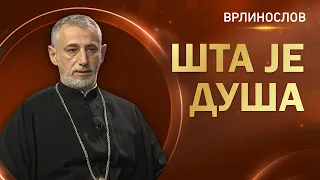 ВРЛИНОСЛОВ

ШТА ЈЕ ДУША